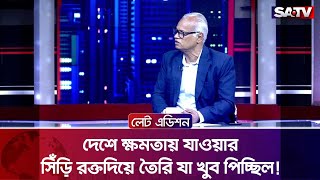 SA TV

লেট এডিশন

দেশে ক্ষমতায় যাওয়ার সিঁড়ি রক্তদিয়ে তৈরি যা খুব পিচ্ছিল!